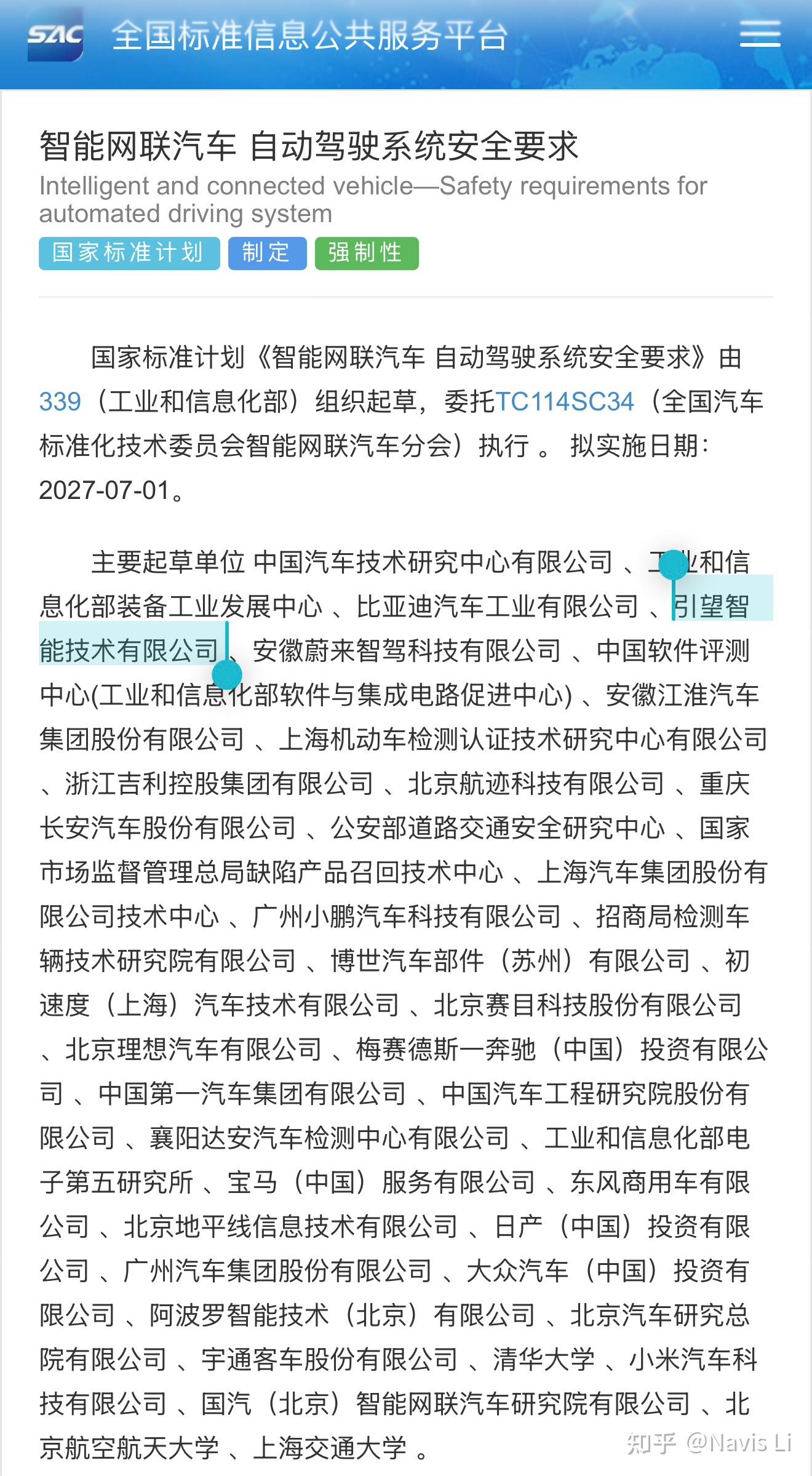 SAC 全国标准信息公共服务平台

智能网联汽车 自动驾驶系统安全要求

Intelligent and connected vehicle—Safety requirements for automated driving system

国家标准计划 制定 强制性

国家标准计划《智能网联汽车 自动驾驶系统安全要求》由339（工业和信息化部）组织起草，委托TC114SC34（全国汽车标准化技术委员会智能网联汽车分会）执行 。 拟实施日期：2027-07-01。

主要起草单位 中国汽车技术研究中心有限公司 、工业和信息化部装备工业发展中心 、比亚迪汽车工业有限公司 、引望智能技术有限公司 、安徽蔚来智驾科技有限公司 、中国软件评测中心(工业和信息化部软件与集成电路促进中心) 、安徽江淮汽车集团股份有限公司 、上海机动车检测认证技术研究中心有限公司 、浙江吉利控股集团有限公司 、北京航迹科技有限公司 、重庆长安汽车股份有限公司 、公安部道路交通安全研究中心 、国家市场监督管理总局缺陷产品召回技术中心 、上海汽车集团股份有限公司技术中心 、广州小鹏汽车科技有限公司 、招商局检测车辆技术研究院有限公司 、博世汽车部件（苏州）有限公司 、初速度（上海）汽车技术有限公司 、北京赛目科技股份有限公司 、北京理想汽车有限公司 、梅赛德斯一奔驰（中国）投资有限公司 、中国第一汽车集团有限公司 、中国汽车工程研究院股份有限公司 、襄阳达安汽车检测中心有限公司 、工业和信息化部电子第五研究所 、宝马（中国）服务有限公司 、东风商用车有限公司 、北京地平线信息技术有限公司 、日产（中国）投资有限公司 、广州汽车集团股份有限公司 、大众汽车（中国）投资有限公司 、阿波罗智能技术（北京）有限公司 、北京汽车研究总院有限公司 、宇通客车股份有限公司 、清华大学 、小米汽车科技有限公司 、国汽（北京）智能网联汽车研究院有限公司 、北京航空航天大学 、上海交通大学 。

知乎 @Navis Li